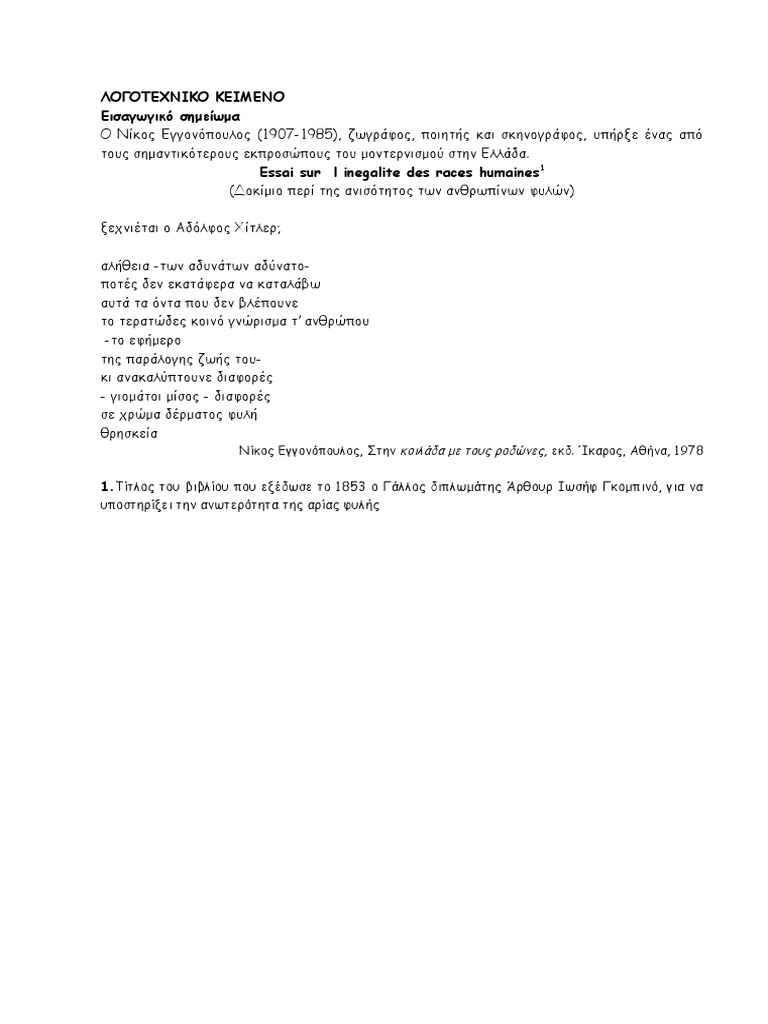 ΛΟΓΟΤΕΧΝΙΚΟ ΚΕΙΜΕΝΟ
Εισαγωγικό σημείωμα
Ο Νίκος Εγγονόπουλος (1907-1985), ζωγράφος, ποιητής και σκηνογράφος, υπήρξε ένας από τους σημαντικότερους εκπροσώπους του μοντερνισμού στην Ελλάδα.

Essai sur l inegalite des races humaines$^1$
(Δοκίμιο περί της ανισότητος των ανθρωπίνων φυλών)

ξεχνιέται ο Αδόλφος Χίτλερ;

αλήθεια -των αδυνάτων αδύνατο-
ποτές δεν εκατάφερα να καταλάβω
αυτά τα όντα που δεν βλέπουνε
το τερατώδες κοινό γνώρισμα τ' ανθρώπου
-το εφήμερο
της παράλογης ζωής του-
κι ανακαλύπτουνε διαφορές
- γιομάτοι μίσος - διαφορές
σε χρώμα δέρματος φυλή
θρησκεία

Νίκος Εγγονόπουλος, Στην κοιλάδα με τους ροδώνες, εκδ. Ίκαρος, Αθήνα, 1978

1. Τίτλος του βιβλίου που εξέδωσε το 1853 ο Γάλλος διπλωμάτης Άρθουρ Ιωσήφ Γκομπινό, για να υποστηρίξει την ανωτερότητα της αρίας φυλής